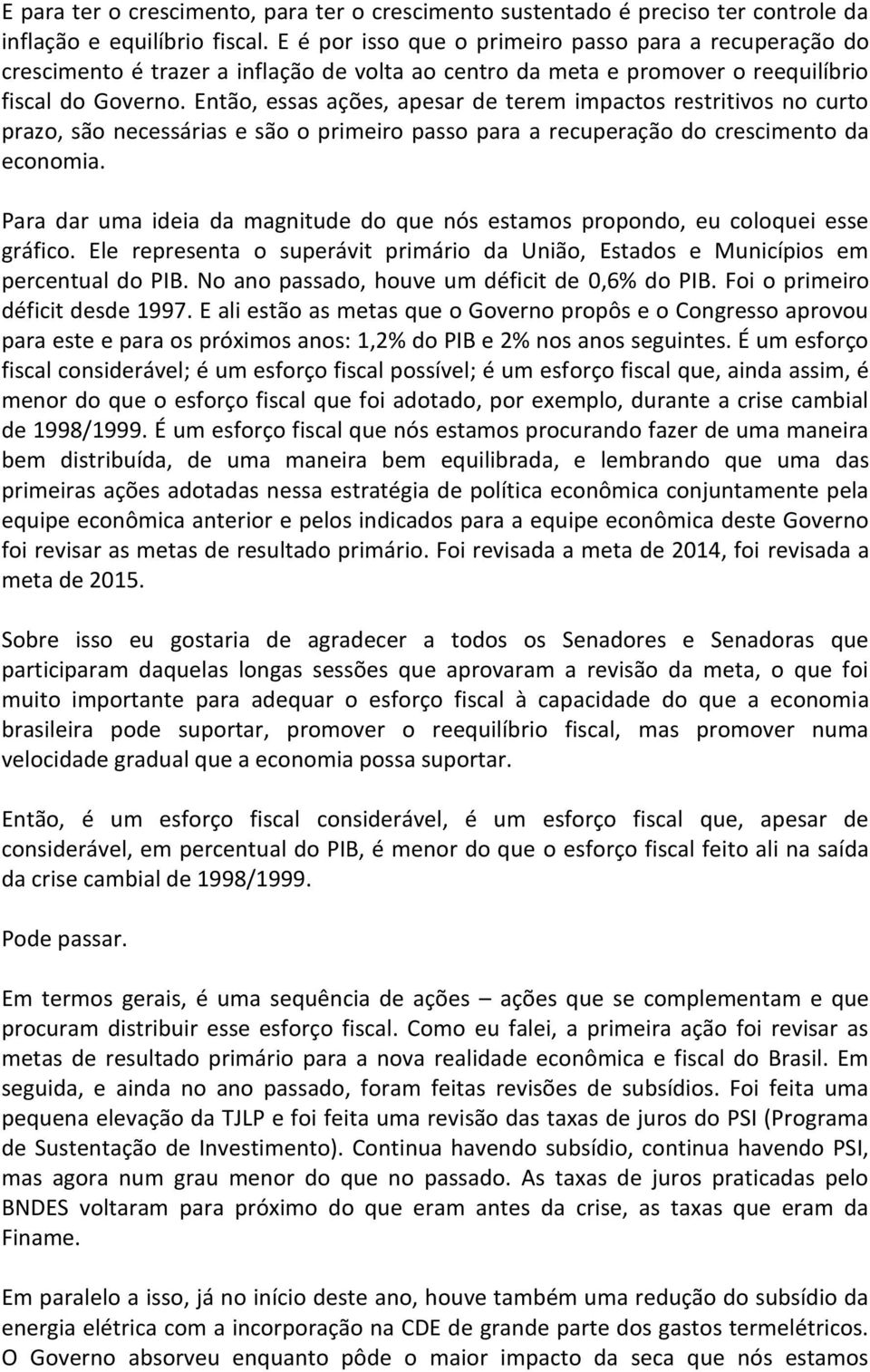 E para ter o crescimento, para ter o crescimento sustentado é preciso ter controle da inflação e equilíbrio fiscal. E é por isso que o primeiro passo para a recuperação do crescimento é trazer a inflação de volta ao centro da meta e promover o reequilíbrio fiscal do Governo. Então, essas ações, apesar de terem impactos restritivos no curto prazo, são necessárias e são o primeiro passo para a recuperação do crescimento da economia.

Para dar uma ideia da magnitude do que nós estamos propondo, eu coloquei esse gráfico. Ele representa o superávit primário da União, Estados e Municípios em percentual do PIB. No ano passado, houve um déficit de 0,6% do PIB. Foi o primeiro déficit desde 1997. E ali estão as metas que o Governo propôs e o Congresso aprovou para este e para os próximos anos: 1,2% do PIB e 2% nos anos seguintes. É um esforço fiscal considerável; é um esforço fiscal possível; é um esforço fiscal que, ainda assim, é menor do que o esforço fiscal que foi adotado, por exemplo, durante a crise cambial de 1998/1999. É um esforço fiscal que nós estamos procurando fazer de uma maneira bem distribuída, de uma maneira bem equilibrada, e lembrando que uma das primeiras ações adotadas nessa estratégia de política econômica conjuntamente pela equipe econômica anterior e pelos indicados para a equipe econômica deste Governo foi revisar as metas de resultado primário. Foi revisada a meta de 2014, foi revisada a meta de 2015.

Sobre isso eu gostaria de agradecer a todos os Senadores e Senadoras que participaram daquelas longas sessões que aprovaram a revisão da meta, o que foi muito importante para adequar o esforço fiscal à capacidade do que a economia brasileira pode suportar, promover o reequilíbrio fiscal, mas promover numa velocidade gradual que a economia possa suportar.

Então, é um esforço fiscal considerável, é um esforço fiscal que, apesar de considerável, em percentual do PIB, é menor do que o esforço fiscal feito ali na saída da crise cambial de 1998/1999.

Pode passar.

Em termos gerais, é uma sequência de ações – ações que se complementam e que procuram distribuir esse esforço fiscal. Como eu falei, a primeira ação foi revisar as metas de resultado primário para a nova realidade econômica e fiscal do Brasil. Em seguida, e ainda no ano passado, foram feitas revisões de subsídios. Foi feita uma pequena elevação da TJLP e foi feita uma revisão das taxas de juros do PSI (Programa de Sustentação de Investimento). Continua havendo subsídio, continua havendo PSI, mas agora num grau menor do que no passado. As taxas de juros praticadas pelo BNDES voltaram para próximo do que eram antes da crise, as taxas que eram da Finame.

Em paralelo a isso, já no início deste ano, houve também uma redução do subsídio da energia elétrica com a incorporação na CDE de grande parte dos gastos termelétricos. O Governo absorveu enquanto pôde o maior impacto da seca que nós estamos